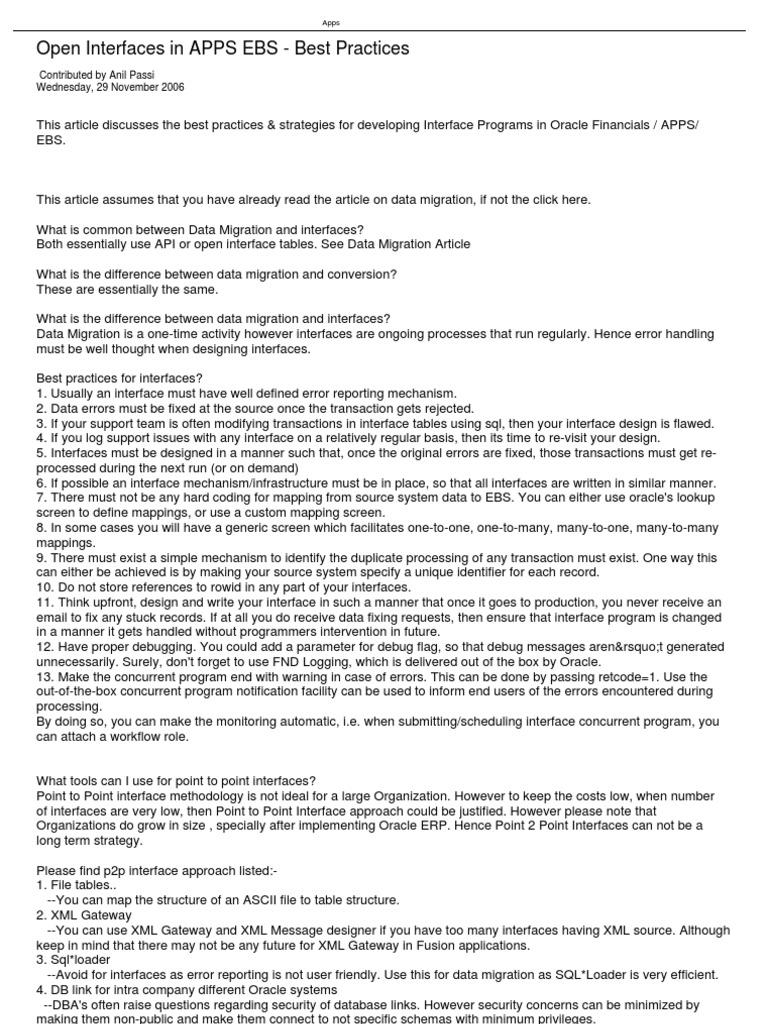 Apps

Open Interfaces in APPS EBS - Best Practices

Contributed by Anil Passi
Wednesday, 29 November 2006

This article discusses the best practices & strategies for developing Interface Programs in Oracle Financials / APPS/ EBS.

This article assumes that you have already read the article on data migration, if not the click here.

What is common between Data Migration and interfaces?
Both essentially use API or open interface tables. See Data Migration Article

What is the difference between data migration and conversion?
These are essentially the same.

What is the difference between data migration and interfaces?
Data Migration is a one-time activity however interfaces are ongoing processes that run regularly. Hence error handling must be well thought when designing interfaces.

Best practices for interfaces?
1. Usually an interface must have well defined error reporting mechanism.
2. Data errors must be fixed at the source once the transaction gets rejected.
3. If your support team is often modifying transactions in interface tables using sql, then your interface design is flawed.
4. If you log support issues with any interface on a relatively regular basis, then its time to re-visit your design.
5. Interfaces must be designed in a manner such that, once the original errors are fixed, those transactions must get re-processed during the next run (or on demand)
6. If possible an interface mechanism/infrastructure must be in place, so that all interfaces are written in similar manner.
7. There must not be any hard coding for mapping from source system data to EBS. You can either use oracle's lookup screen to define mappings, or use a custom mapping screen.
8. In some cases you will have a generic screen which facilitates one-to-one, one-to-many, many-to-one, many-to-many mappings.
9. There must exist a simple mechanism to identify the duplicate processing of any transaction must exist. One way this can either be achieved is by making your source system specify a unique identifier for each record.
10. Do not store references to rowid in any part of your interfaces.
11. Think upfront, design and write your interface in such a manner that once it goes to production, you never receive an email to fix any stuck records. If at all you do receive data fixing requests, then ensure that interface program is changed in a manner it gets handled without programmers intervention in future.
12. Have proper debugging. You could add a parameter for debug flag, so that debug messages aren&rsquo;t generated unnecessarily. Surely, don't forget to use FND Logging, which is delivered out of the box by Oracle.
13. Make the concurrent program end with warning in case of errors. This can be done by passing retcode=1. Use the out-of-the-box concurrent program notification facility can be used to inform end users of the errors encountered during processing.
By doing so, you can make the monitoring automatic, i.e. when submitting/scheduling interface concurrent program, you can attach a workflow role.

What tools can I use for point to point interfaces?
Point to Point interface methodology is not ideal for a large Organization. However to keep the costs low, when number of interfaces are very low, then Point to Point Interface approach could be justified. However please note that Organizations do grow in size , specially after implementing Oracle ERP. Hence Point 2 Point Interfaces can not be a long term strategy.

Please find p2p interface approach listed:-
1. File tables..
--You can map the structure of an ASCII file to table structure.
2. XML Gateway
--You can use XML Gateway and XML Message designer if you have too many interfaces having XML source. Although keep in mind that there may not be any future for XML Gateway in Fusion applications.
3. Sql*loader
--Avoid for interfaces as error reporting is not user friendly. Use this for data migration as SQL*Loader is very efficient.
4. DB link for intra company different Oracle systems
--DBA's often raise questions regarding security of database links. However security concerns can be minimized by making them non-public and make them connect to not specific schemas with minimum privileges.